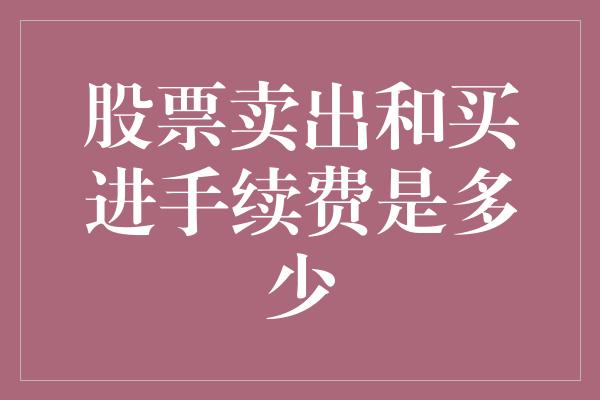 股票卖出和买进手续费是多少